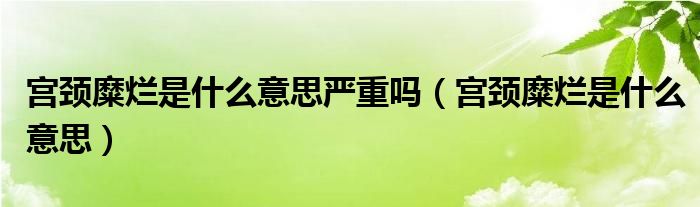 宫颈糜烂是什么意思严重吗（宫颈糜烂是什么意思）